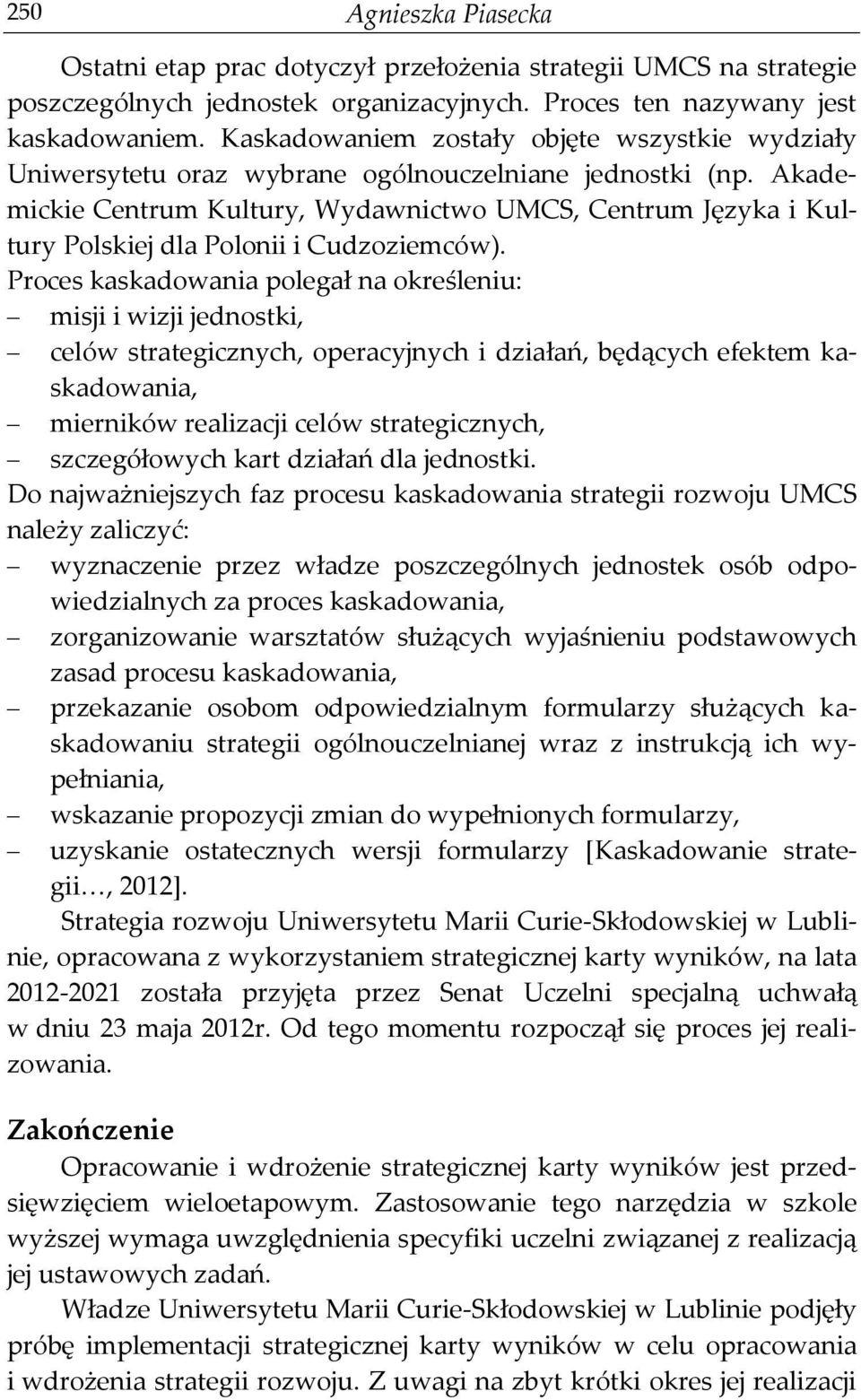 250 Agnieszka Piasecka

Ostatni etap prac dotyczył przełożenia strategii UMCS na strategie poszczególnych jednostek organizacyjnych. Proces ten nazywany jest kaskadowaniem. Kaskadowaniem zostały objęte wszystkie wydziały Uniwersytetu oraz wybrane ogólnouczelniane jednostki (np. Akademickie Centrum Kultury, Wydawnictwo UMCS, Centrum Języka i Kultury Polskiej dla Polonii i Cudzoziemców).
Proces kaskadowania polegał na określeniu:
– misji i wizji jednostki,
– celów strategicznych, operacyjnych i działań, będących efektem kaskadowania,
– mierników realizacji celów strategicznych,
– szczegółowych kart działań dla jednostki.
Do najważniejszych faz procesu kaskadowania strategii rozwoju UMCS należy zaliczyć:
– wyznaczenie przez władze poszczególnych jednostek osób odpowiedzialnych za proces kaskadowania,
– zorganizowanie warsztatów służących wyjaśnieniu podstawowych zasad procesu kaskadowania,
– przekazanie osobom odpowiedzialnym formularzy służących kaskadowaniu strategii ogólnouczelnianej wraz z instrukcją ich wypełniania,
– wskazanie propozycji zmian do wypełnionych formularzy,
– uzyskanie ostatecznych wersji formularzy [Kaskadowanie strategii…, 2012].
Strategia rozwoju Uniwersytetu Marii Curie-Skłodowskiej w Lublinie, opracowana z wykorzystaniem strategicznej karty wyników, na lata 2012-2021 została przyjęta przez Senat Uczelni specjalną uchwałą w dniu 23 maja 2012r. Od tego momentu rozpoczął się proces jej realizowania.

Zakończenie
Opracowanie i wdrożenie strategicznej karty wyników jest przedsięwzięciem wieloetapowym. Zastosowanie tego narzędzia w szkole wyższej wymaga uwzględnienia specyfiki uczelni związanej z realizacją jej ustawowych zadań.
Władze Uniwersytetu Marii Curie-Skłodowskiej w Lublinie podjęły próbę implementacji strategicznej karty wyników w celu opracowania i wdrożenia strategii rozwoju. Z uwagi na zbyt krótki okres jej realizacji